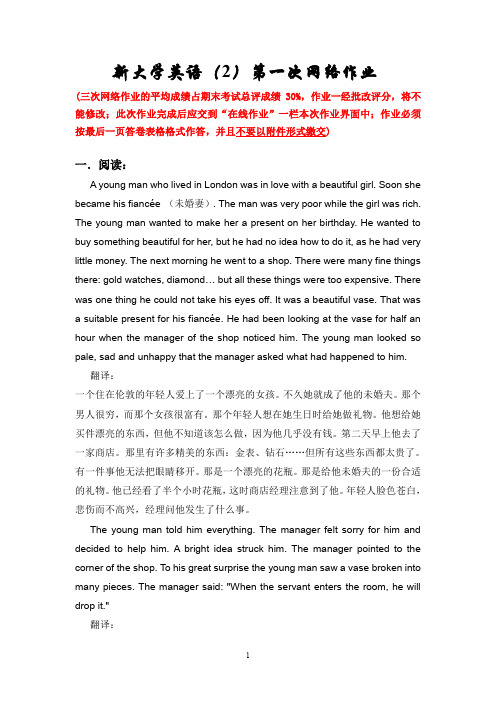 新大学英语（2）第一次网络作业

（三次网络作业的平均成绩占期末考试总评成绩 30%，作业一经批改评分，将不能修改；此次作业完成后应交到“在线作业”一栏本次作业界面中；作业必须按最后一页答卷表格格式作答，并且不要以附件形式缴交）

一．阅读：

A young man who lived in London was in love with a beautiful girl. Soon she became his fiancée （未婚妻）. The man was very poor while the girl was rich. The young man wanted to make her a present on her birthday. He wanted to buy something beautiful for her, but he had no idea how to do it, as he had very little money. The next morning he went to a shop. There were many fine things there: gold watches, diamond… but all these things were too expensive. There was one thing he could not take his eyes off. It was a beautiful vase. That was a suitable present for his fiancée. He had been looking at the vase for half an hour when the manager of the shop noticed him. The young man looked so pale, sad and unhappy that the manager asked what had happened to him.

翻译：

一个住在伦敦的年轻人爱上了一个漂亮的女孩。不久她就成了他的未婚夫。那个男人很穷，而那个女孩很富有。那个年轻人想在她生日时给她做礼物。他想给她买件漂亮的东西，但他不知道该怎么做，因为他几乎没有钱。第二天早上他去了一家商店。那里有许多精美的东西：金表、钻石……但所有这些东西都太贵了。有一件事他无法把眼睛移开。那是一个漂亮的花瓶。那是给他未婚夫的一份合适的礼物。他已经看了半个小时花瓶，这时商店经理注意到了他。年轻人脸色苍白，悲伤而不高兴，经理问他发生了什么事。

The young man told him everything. The manager felt sorry for him and decided to help him. A bright idea struck him. The manager pointed to the corner of the shop. To his great surprise the young man saw a vase broken into many pieces. The manager said: "When the servant enters the room, he will drop it."

翻译：

1